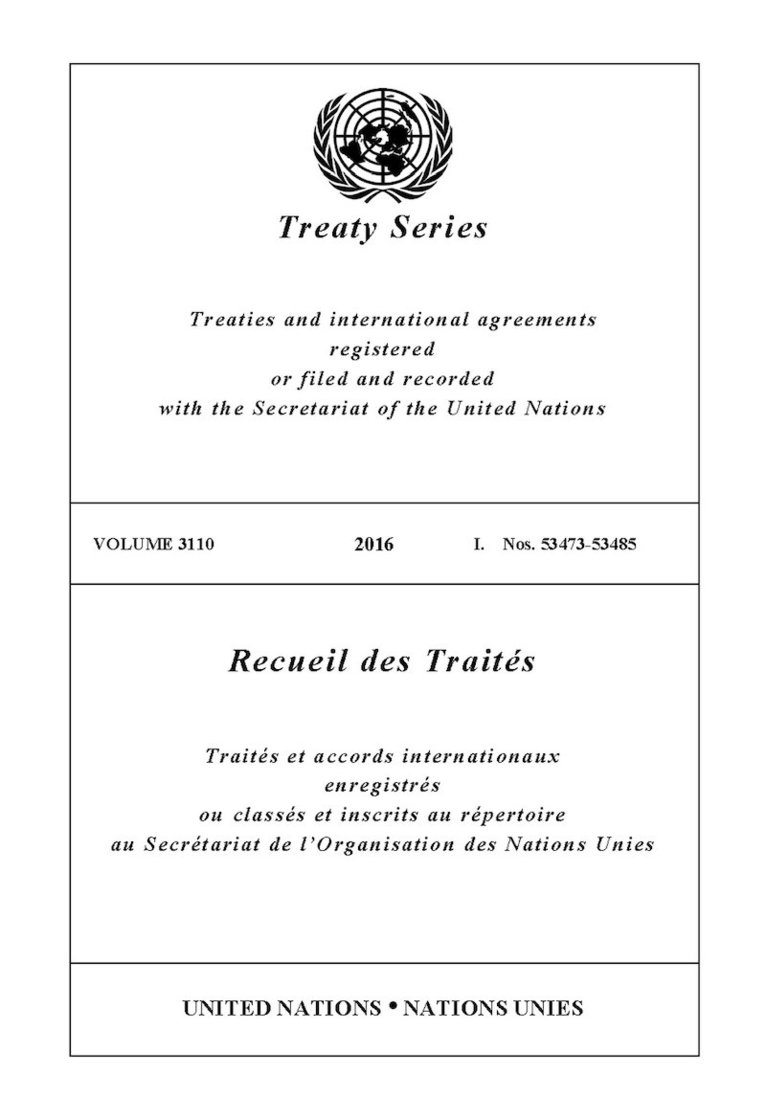 Treaty Series

Treaties and international agreements registered or filed and recorded with the Secretariat of the United Nations

VOLUME 3110 2016 I. Nos. 53473-53485

Recueil des Traités

Traités et accords internationaux enregistrés ou classés et inscrits au répertoire au Secrétariat de l'Organisation des Nations Unies

UNITED NATIONS • NATIONS UNIES